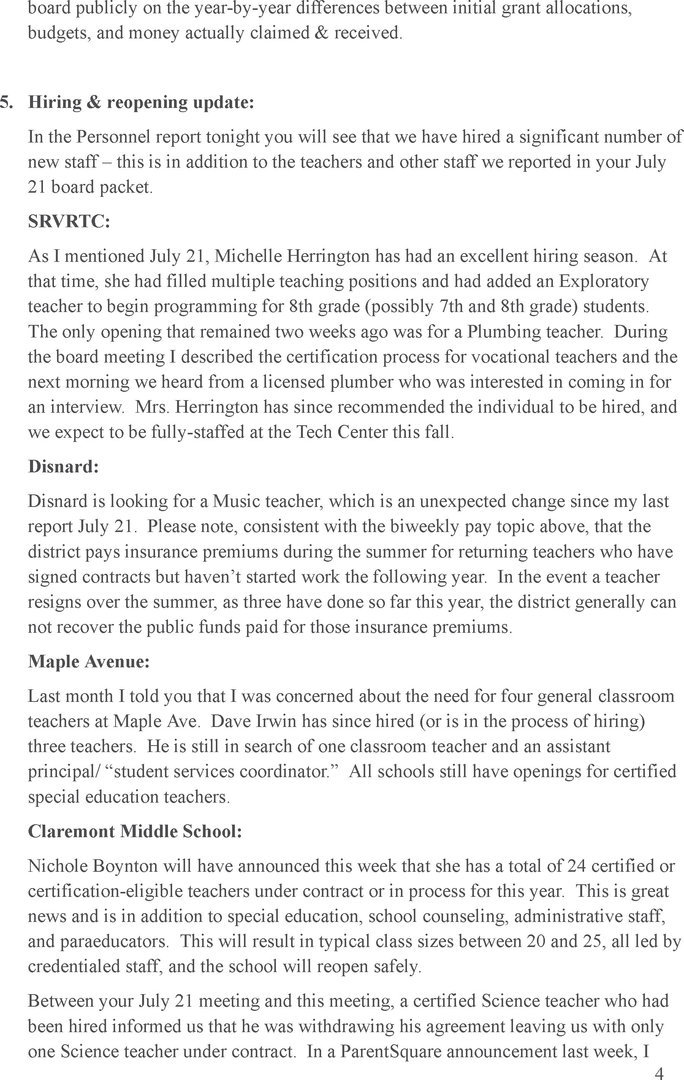 board publicly on the year-by-year differences between initial grant allocations, budgets, and money actually claimed & received.

5. Hiring & reopening update:

In the Personnel report tonight you will see that we have hired a significant number of new staff – this is in addition to the teachers and other staff we reported in your July 21 board packet.

SRVRTC:

As I mentioned July 21, Michelle Herrington has had an excellent hiring season. At that time, she had filled multiple teaching positions and had added an Exploratory teacher to begin programming for 8th grade (possibly 7th and 8th grade) students. The only opening that remained two weeks ago was for a Plumbing teacher. During the board meeting I described the certification process for vocational teachers and the next morning we heard from a licensed plumber who was interested in coming in for an interview. Mrs. Herrington has since recommended the individual to be hired, and we expect to be fully-staffed at the Tech Center this fall.

Disnard:

Disnard is looking for a Music teacher, which is an unexpected change since my last report July 21. Please note, consistent with the biweekly pay topic above, that the district pays insurance premiums during the summer for returning teachers who have signed contracts but haven't started work the following year. In the event a teacher resigns over the summer, as three have done so far this year, the district generally can not recover the public funds paid for those insurance premiums.

Maple Avenue:

Last month I told you that I was concerned about the need for four general classroom teachers at Maple Ave. Dave Irwin has since hired (or is in the process of hiring) three teachers. He is still in search of one classroom teacher and an assistant principal/ "student services coordinator." All schools still have openings for certified special education teachers.

Claremont Middle School:

Nichole Boynton will have announced this week that she has a total of 24 certified or certification-eligible teachers under contract or in process for this year. This is great news and is in addition to special education, school counseling, administrative staff, and paraeducators. This will result in typical class sizes between 20 and 25, all led by credentialed staff, and the school will reopen safely.

Between your July 21 meeting and this meeting, a certified Science teacher who had been hired informed us that he was withdrawing his agreement leaving us with only one Science teacher under contract. In a ParentSquare announcement last week, I

4